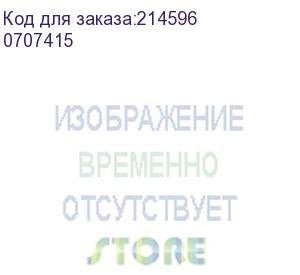 Код для заказа:214596
0707415

ИЗОБРАЖЕНИЕ
ВРЕМЕННО
ОТСУТСТВУЕТ
STORE